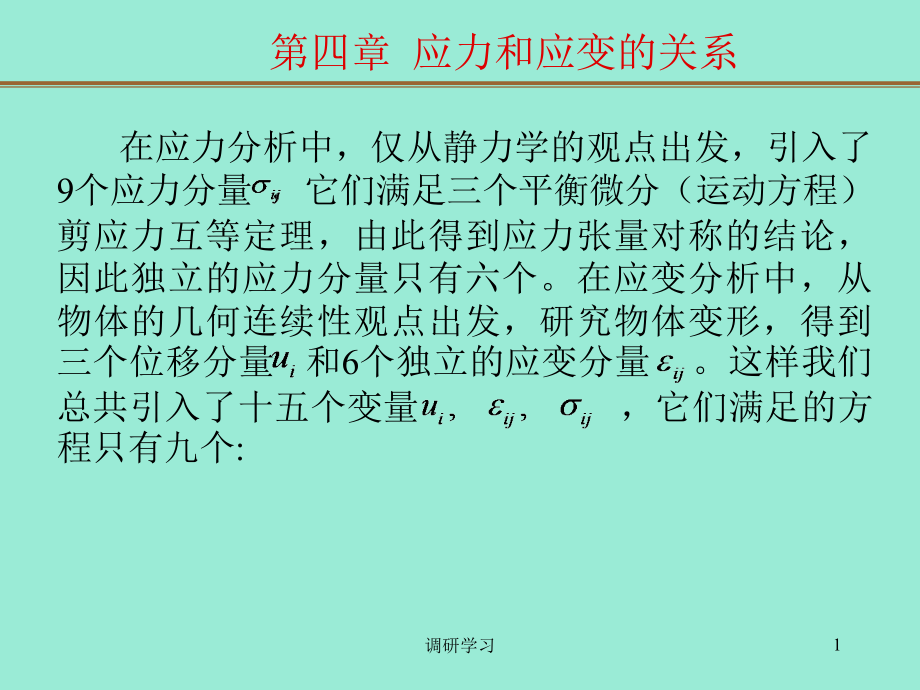 第四章 应力和应变的关系

在应力分析中，仅从静力学的观点出发，引入了9个应力分量$\sigma_{ij}$ 它们满足三个平衡微分（运动方程）剪应力互等定理，由此得到应力张量对称的结论，因此独立的应力分量只有六个。在应变分析中，从物体的几何连续性观点出发，研究物体变形，得到三个位移分量$u_i$ 和6个独立的应变分量 $\varepsilon_{ij}$ 。这样我们总共引入了十五个变量$u_i$， $\varepsilon_{ij}$， $\sigma_{ij}$ ，它们满足的方程只有九个:

调研学习

1